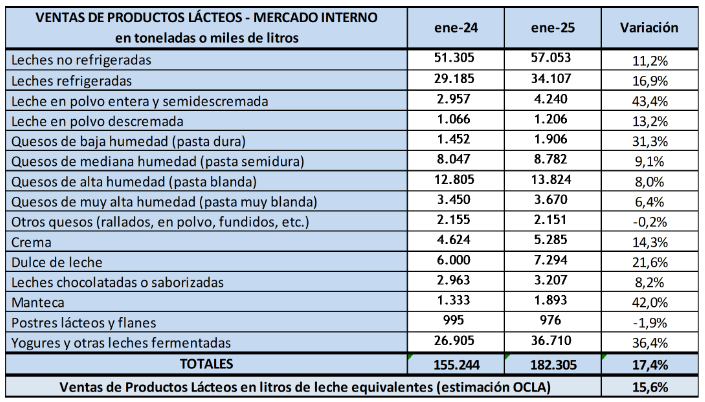 | VENTAS DE PRODUCTOS LÁCTEOS - MERCADO INTERNO en toneladas o miles de litros | ene-24 | ene-25 | Variación |
|---|---|---|---|
| Leches no refrigeradas | 51.305 | 57.053 | 11,2% |
| Leches refrigeradas | 29.185 | 34.107 | 16,9% |
| Leche en polvo entera y semidescremada | 2.957 | 4.240 | 43,4% |
| Leche en polvo descremada | 1.066 | 1.206 | 13,2% |
| Quesos de baja humedad (pasta dura) | 1.452 | 1.906 | 31,3% |
| Quesos de mediana humedad (pasta semidura) | 8.047 | 8.782 | 9,1% |
| Quesos de alta humedad (pasta blanda) | 12.805 | 13.824 | 8,0% |
| Quesos de muy alta humedad (pasta muy blanda) | 3.450 | 3.670 | 6,4% |
| Otros quesos (rallados, en polvo, fundidos, etc.) | 2.155 | 2.151 | -0,2% |
| Crema | 4.624 | 5.285 | 14,3% |
| Dulce de leche | 6.000 | 7.294 | 21,6% |
| Leches chocolatadas o saborizadas | 2.963 | 3.207 | 8,2% |
| Manteca | 1.333 | 1.893 | 42,0% |
| Postres lácteos y flanes | 995 | 976 | -1,9% |
| Yogures y otras leches fermentadas | 26.905 | 36.710 | 36,4% |
| TOTALES | 155.244 | 182.305 | 17,4% |
| Ventas de Productos Lácteos en litros de leche equivalentes (estimación OCLA) | | | 15,6% |